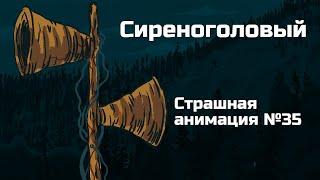 Сиреноголовый

Страшная анимация №35